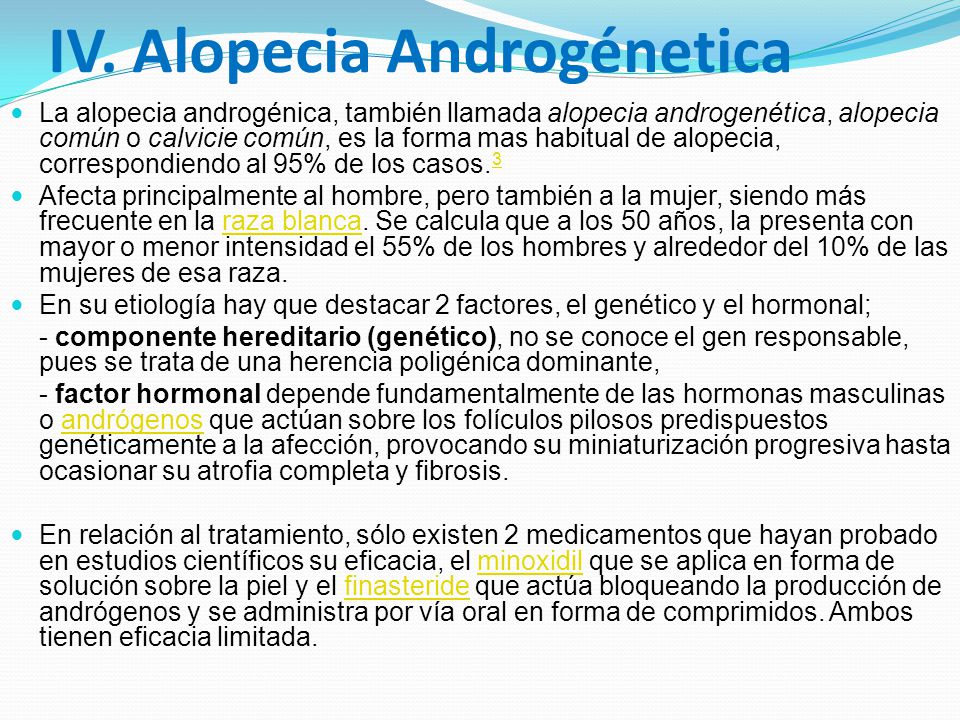 IV. Alopecia Androgénetica

La alopecia androgénica, también llamada alopecia androgenética, alopecia común o calvicie común, es la forma mas habitual de alopecia, correspondiendo al 95% de los casos.3

Afecta principalmente al hombre, pero también a la mujer, siendo más frecuente en la raza blanca. Se calcula que a los 50 años, la presenta con mayor o menor intensidad el 55% de los hombres y alrededor del 10% de las mujeres de esa raza.

En su etiología hay que destacar 2 factores, el genético y el hormonal;

- componente hereditario (genético), no se conoce el gen responsable, pues se trata de una herencia poligénica dominante,

- factor hormonal depende fundamentalmente de las hormonas masculinas o andrógenos que actúan sobre los folículos pilosos predispuestos genéticamente a la afección, provocando su miniaturización progresiva hasta ocasionar su atrofia completa y fibrosis.

En relación al tratamiento, sólo existen 2 medicamentos que hayan probado en estudios científicos su eficacia, el minoxidil que se aplica en forma de solución sobre la piel y el finasteride que actúa bloqueando la producción de andrógenos y se administra por vía oral en forma de comprimidos. Ambos tienen eficacia limitada.